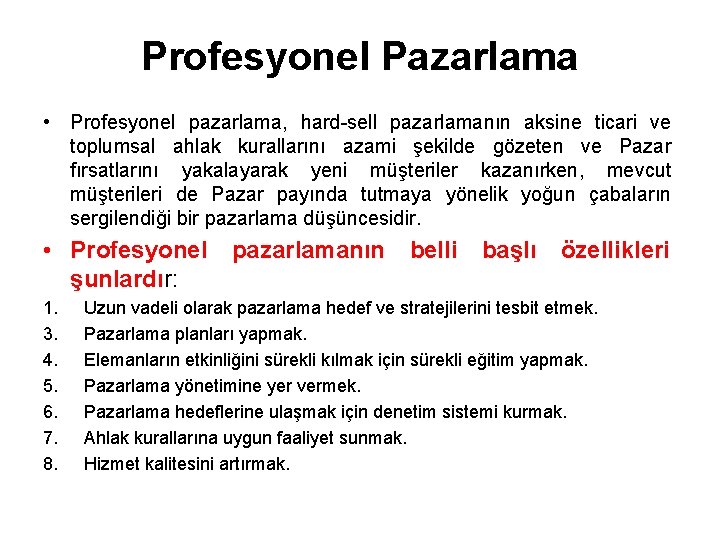 Profesyonel Pazarlama

• Profesyonel pazarlama, hard-sell pazarlamanın aksine ticari ve toplumsal ahlak kurallarını azami şekilde gözeten ve Pazar fırsatlarını yakalayarak yeni müşteriler kazanırken, mevcut müşterileri de Pazar payında tutmaya yönelik yoğun çabaların sergilendiği bir pazarlama düşüncesidir.

• Profesyonel pazarlamanın belli başlı özellikleri şunlardır:

1. Uzun vadeli olarak pazarlama hedef ve stratejilerini tesbit etmek.
3. Pazarlama planları yapmak.
4. Elemanların etkinliğini sürekli kılmak için sürekli eğitim yapmak.
5. Pazarlama yönetimine yer vermek.
6. Pazarlama hedeflerine ulaşmak için denetim sistemi kurmak.
7. Ahlak kurallarına uygun faaliyet sunmak.
8. Hizmet kalitesini artırmak.